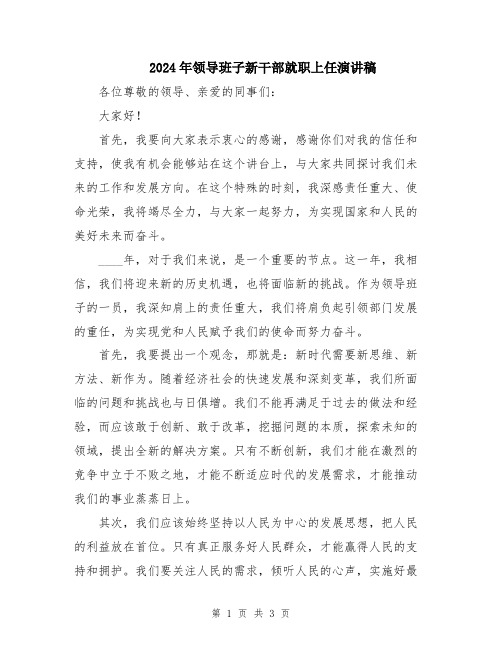 2024年领导班子新干部就职上任演讲稿

各位尊敬的领导、亲爱的同事们：

大家好！

首先，我要向大家表示衷心的感谢，感谢你们对我的信任和支持，使我有机会能够站在这个讲台上，与大家共同探讨我们未来的工作和发展方向。在这个特殊的时刻，我深感责任重大、使命光荣，我将竭尽全力，与大家一起努力，为实现国家和人民的美好未来而奋斗。

____年，对于我们来说，是一个重要的节点。这一年，我相信，我们将迎来新的历史机遇，也将面临新的挑战。作为领导班子的一员，我深知肩上的责任重大，我们将肩负起引领部门发展的重任，为实现党和人民赋予我们的使命而努力奋斗。

首先，我要提出一个观念，那就是：新时代需要新思维、新方法、新作为。随着经济社会的快速发展和深刻变革，我们所面临的问题和挑战也与日俱增。我们不能再满足于过去的做法和经验，而应该敢于创新、敢于改革，挖掘问题的本质，探索未知的领域，提出全新的解决方案。只有不断创新，我们才能在激烈的竞争中立于不败之地，才能不断适应时代的发展需求，才能推动我们的事业蒸蒸日上。

其次，我们应该始终坚持以人民为中心的发展思想，把人民的利益放在首位。只有真正服务好人民群众，才能赢得人民的支持和拥护。我们要关注人民的需求，倾听人民的心声，实施好最

第 1 页 共 3 页